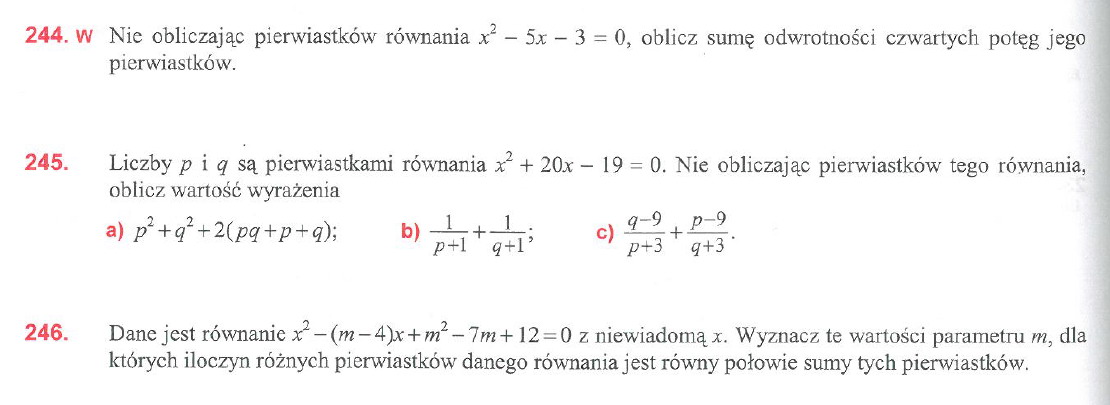 244. W Nie obliczając pierwiastków równania $x^2 - 5x - 3 = 0$, oblicz sumę odwrotności czwartych potęg jego pierwiastków.

245. Liczby $p$ i $q$ są pierwiastkami równania $x^2 + 20x - 19 = 0$. Nie obliczając pierwiastków tego równania, oblicz wartość wyrażenia

a) $p^2+q^2+2(pq+p+q)$;
b) $\frac{1}{p+1}+\frac{1}{q+1}$;
c) $\frac{q-9}{p+3}+\frac{p-9}{q+3}$.

246. Dane jest równanie $x^2-(m-4)x+m^2-7m+12=0$ z niewiadomą $x$. Wyznacz te wartości parametru $m$, dla których iloczyn różnych pierwiastków danego równania jest równy połowie sumy tych pierwiastków.